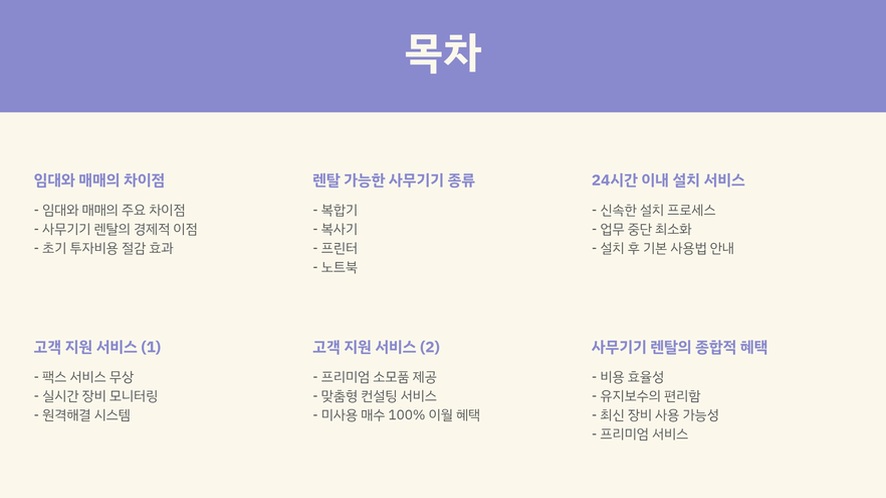 목차

임대와 매매의 차이점

- 임대와 매매의 주요 차이점
- 사무기기 렌탈의 경제적 이점
- 초기 투자비용 절감 효과

렌탈 가능한 사무기기 종류

- 복합기
- 복사기
- 프린터
- 노트북

24시간 이내 설치 서비스

- 신속한 설치 프로세스
- 업무 중단 최소화
- 설치 후 기본 사용법 안내

고객 지원 서비스 (1)

- 팩스 서비스 무상
- 실시간 장비 모니터링
- 원격해결 시스템

고객 지원 서비스 (2)

- 프리미엄 소모품 제공
- 맞춤형 컨설팅 서비스
- 미사용 매수 100% 이월 혜택

사무기기 렌탈의 종합적 혜택

- 비용 효율성
- 유지보수의 편리함
- 최신 장비 사용 가능성
- 프리미엄 서비스